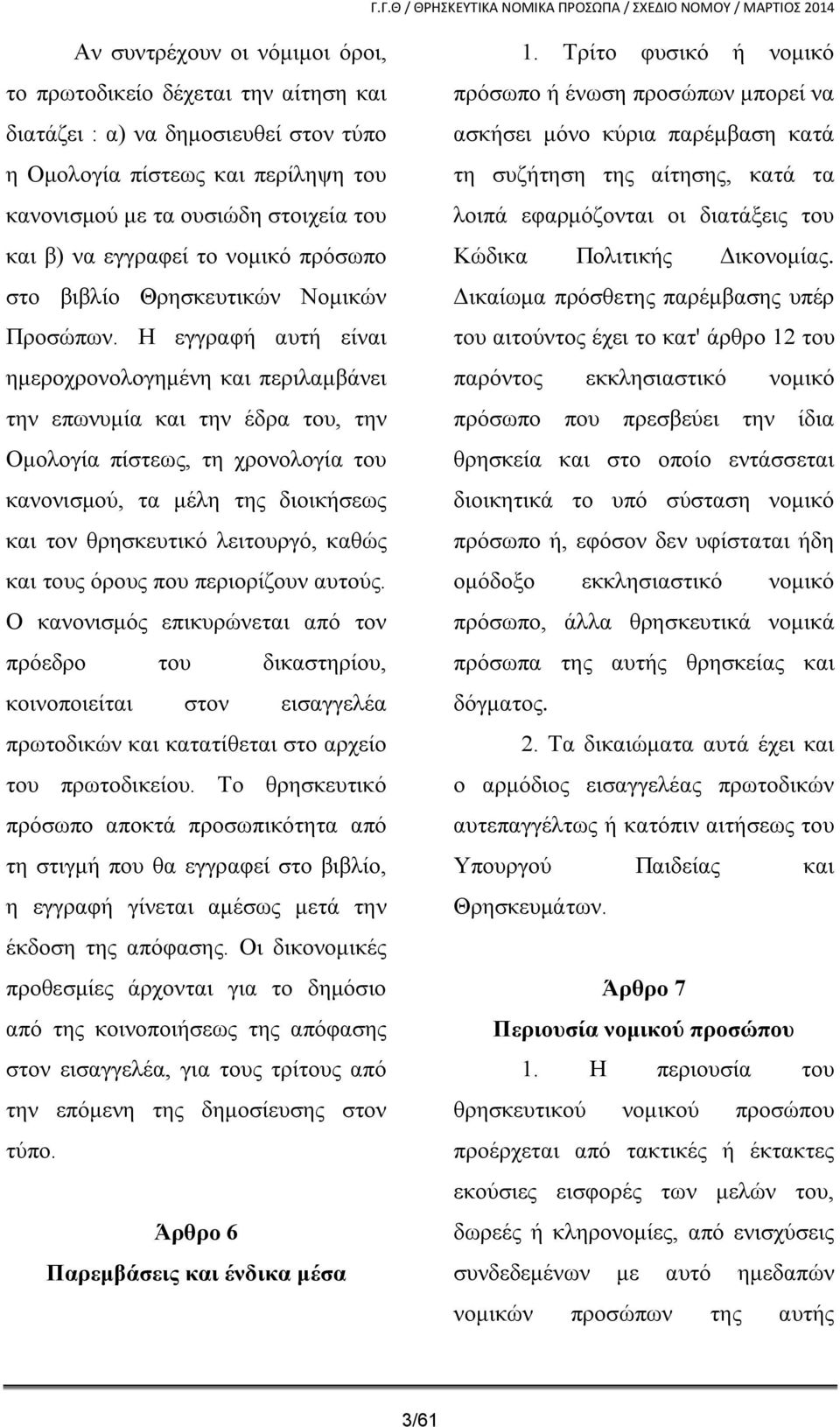 Γ.Γ.Θ / ΘΡΗΣΚΕΥΤΙΚΑ ΝΟΜΙΚΑ ΠΡΟΣΩΠΑ / ΣΧΕΔΙΟ ΝΟΜΟΥ / ΜΑΡΤΙΟΣ 2014

Αν συντρέχουν οι νόμιμοι όροι, το πρωτοδικείο δέχεται την αίτηση και διατάζει : α) να δημοσιευθεί στον τύπο η Ομολογία πίστεως και περίληψη του κανονισμού με τα ουσιώδη στοιχεία του και β) να εγγραφεί το νομικό πρόσωπο στο βιβλίο Θρησκευτικών Νομικών Προσώπων. Η εγγραφή αυτή είναι ημεροχρονολογημένη και περιλαμβάνει την επωνυμία και την έδρα του, την Ομολογία πίστεως, τη χρονολογία του κανονισμού, τα μέλη της διοικήσεως και τον θρησκευτικό λειτουργό, καθώς και τους όρους που περιορίζουν αυτούς. Ο κανονισμός επικυρώνεται από τον πρόεδρο του δικαστηρίου, κοινοποιείται στον εισαγγελέα πρωτοδικών και κατατίθεται στο αρχείο του πρωτοδικείου. Το θρησκευτικό πρόσωπο αποκτά προσωπικότητα από τη στιγμή που θα εγγραφεί στο βιβλίο, η εγγραφή γίνεται αμέσως μετά την έκδοση της απόφασης. Οι δικονομικές προθεσμίες άρχονται για το δημόσιο από της κοινοποιήσεως της απόφασης στον εισαγγελέα, για τους τρίτους από την επόμενη της δημοσίευσης στον τύπο.

Άρθρο 6
Παρεμβάσεις και ένδικα μέσα

1. Τρίτο φυσικό ή νομικό πρόσωπο ή ένωση προσώπων μπορεί να ασκήσει μόνο κύρια παρέμβαση κατά τη συζήτηση της αίτησης, κατά τα λοιπά εφαρμόζονται οι διατάξεις του Κώδικα Πολιτικής Δικονομίας. Δικαίωμα πρόσθετης παρέμβασης υπέρ του αιτούντος έχει το κατ' άρθρο 12 του παρόντος εκκλησιαστικό νομικό πρόσωπο που πρεσβεύει την ίδια θρησκεία και στο οποίο εντάσσεται διοικητικά το υπό σύσταση νομικό πρόσωπο ή, εφόσον δεν υφίσταται ήδη ομόδοξο εκκλησιαστικό νομικό πρόσωπο, άλλα θρησκευτικά νομικά πρόσωπα της αυτής θρησκείας και δόγματος.

2. Τα δικαιώματα αυτά έχει και ο αρμόδιος εισαγγελέας πρωτοδικών αυτεπαγγέλτως ή κατόπιν αιτήσεως του Υπουργού Παιδείας και Θρησκευμάτων.

Άρθρο 7
Περιουσία νομικού προσώπου

1. Η περιουσία του θρησκευτικού νομικού προσώπου προέρχεται από τακτικές ή έκτακτες εκούσιες εισφορές των μελών του, δωρεές ή κληρονομίες, από ενισχύσεις συνδεδεμένων με αυτό ημεδαπών νομικών προσώπων της αυτής

3/61